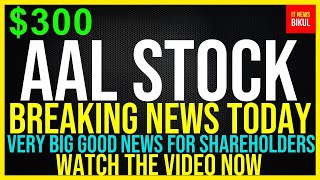 $300

IT NEWS BIKUL

AAL STOCK

BREAKING NEWS TODAY

VERY BIG GOOD NEWS FOR SHAREHOLDERS

WATCH THE VIDEO NOW